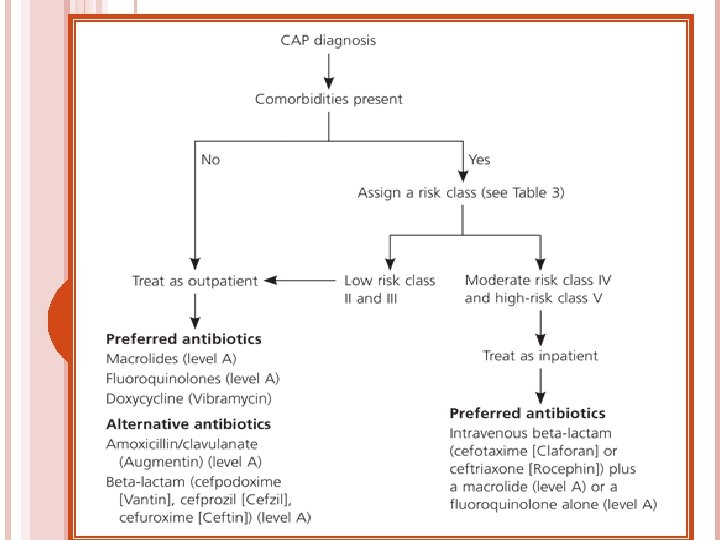 CAP diagnosis

Comorbidities present

No

Yes

Assign a risk class (see Table 3)

Treat as outpatient

Low risk class II and III

Moderate risk class IV and high-risk class V

Preferred antibiotics
Macrolides (level A)
Fluoroquinolones (level A)
Doxycycline (Vibramycin)

Alternative antibiotics
Amoxicillin/clavulanate (Augmentin) (level A)
Beta-lactam (cefpodoxime [Vantin], cefprozil [Cefzil], cefuroxime [Ceftin]) (level A)

Treat as inpatient

Preferred antibiotics
Intravenous beta-lactam (cefotaxime [Claforan] or ceftriaxone [Rocephin]) plus a macrolide (level A) or a fluoroquinolone alone (level A)